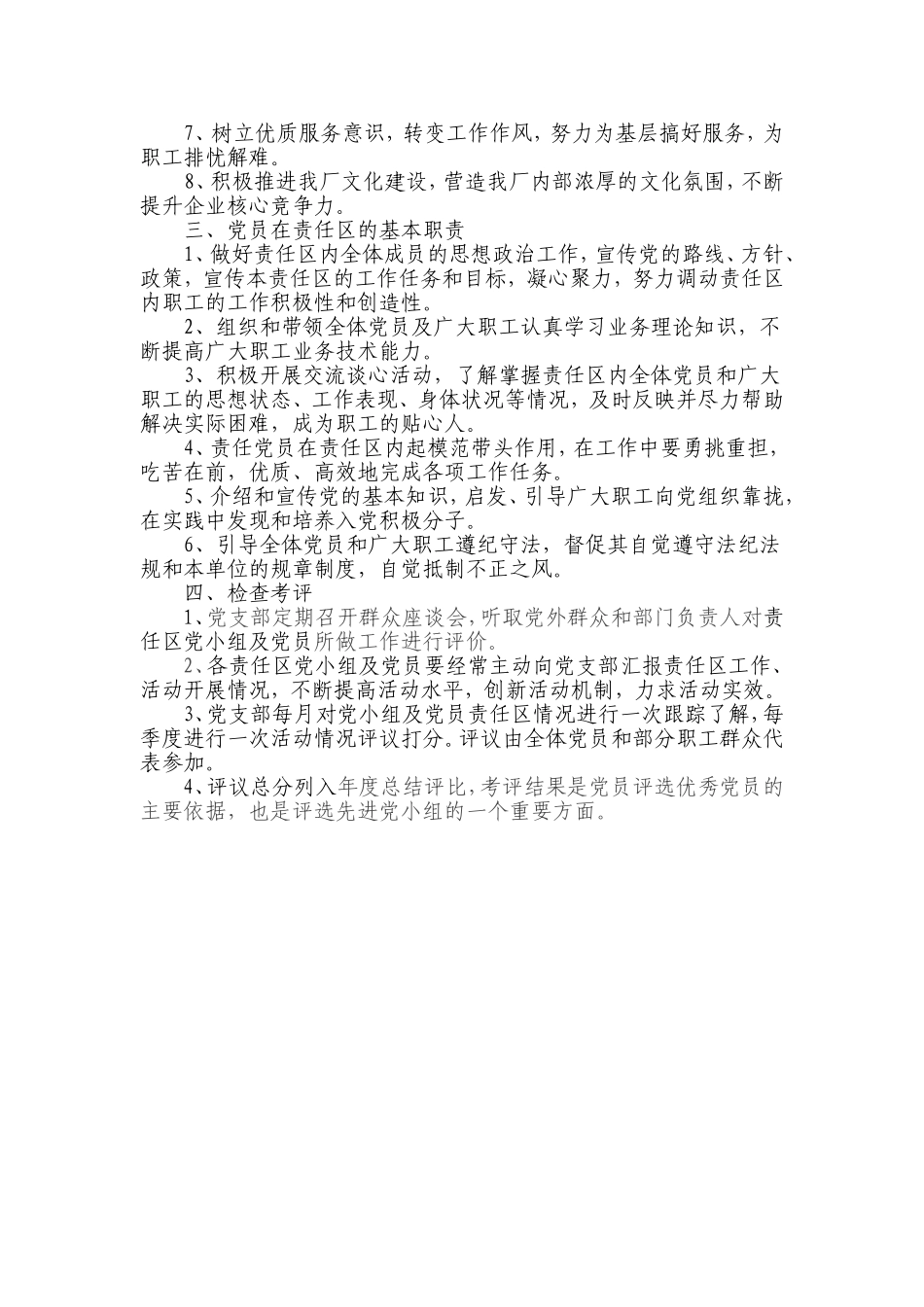 7、树立优质服务意识，转变工作作风，努力为基层搞好服务，为职工排忧解难。

8、积极推进我厂文化建设，营造我厂内部浓厚的文化氛围，不断提升企业核心竞争力。

三、党员在责任区的基本职责

1、做好责任区内全体成员的思想政治工作，宣传党的路线、方针、政策，宣传本责任区的工作任务和目标，凝心聚力，努力调动责任区内职工的工作积极性和创造性。

2、组织和带领全体党员及广大职工认真学习业务理论知识，不断提高广大职工业务技术能力。

3、积极开展交流谈心活动，了解掌握责任区内全体党员和广大职工的思想状态、工作表现、身体状况等情况，及时反映并尽力帮助解决实际困难，成为职工的贴心人。

4、责任党员在责任区内起模范带头作用，在工作中要勇挑重担，吃苦在前，优质、高效地完成各项工作任务。

5、介绍和宣传党的基本知识，启发、引导广大职工向党组织靠拢，在实践中发现和培养入党积极分子。

6、引导全体党员和广大职工遵纪守法，督促其自觉遵守法纪法规和本单位的规章制度，自觉抵制不正之风。

四、检查考评

1、党支部定期召开群众座谈会，听取党外群众和部门负责人对责任区党小组及党员所做工作进行评价。

2、各责任区党小组及党员要经常主动向党支部汇报责任区工作、活动开展情况，不断提高活动水平，创新活动机制，力求活动实效。

3、党支部每月对党小组及党员责任区情况进行一次跟踪了解，每季度进行一次活动情况评议打分。评议由全体党员和部分职工群众代表参加。

4、评议总分列入年度总结评比，考评结果是党员评选优秀党员的主要依据，也是评选先进党小组的一个重要方面。